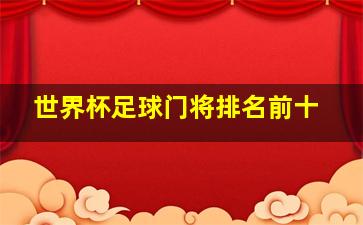 世界杯足球门将排名前十